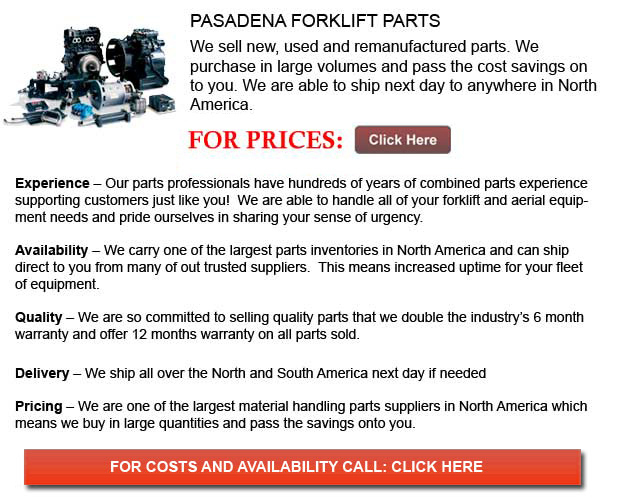 PASADENA FORKLIFT PARTS

We sell new, used and remanufactured parts. We purchase in large volumes and pass the cost savings on to you. We are able to ship next day to anywhere in North America.

FOR PRICES: Click Here

Experience – Our parts professionals have hundreds of years of combined parts experience supporting customers just like you! We are able to handle all of your forklift and aerial equipment needs and pride ourselves in sharing your sense of urgency.

Availability – We carry one of the largest parts inventories in North America and can ship direct to you from many of out trusted suppliers. This means increased uptime for your fleet of equipment.

Quality – We are so committed to selling quality parts that we double the industry's 6 month warranty and offer 12 months warranty on all parts sold.

Delivery – We ship all over the North and South America next day if needed

Pricing – We are one of the largest material handling parts suppliers in North America which means we buy in large quantities and pass the savings onto you.

FOR COSTS AND AVAILABILITY CALL: CLICK HERE